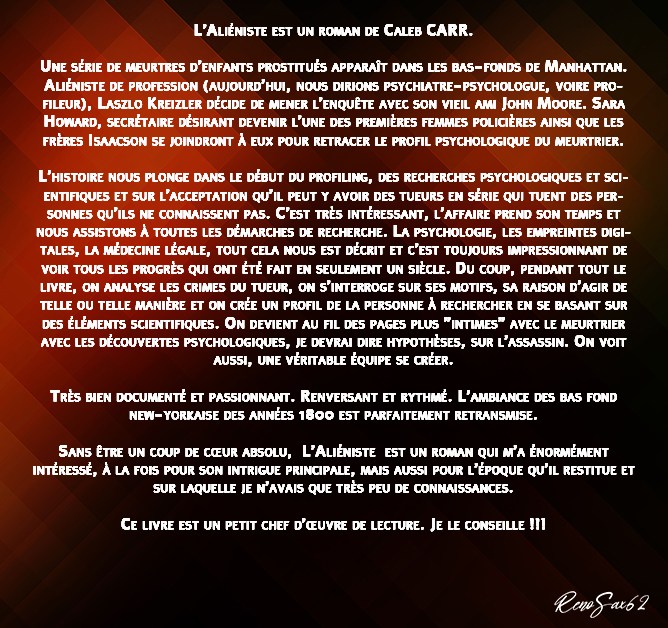 L'Aliéniste est un roman de Caleb CARR.

Une série de meurtres d'enfants prostitués apparaît dans les bas-fonds de Manhattan. Aliéniste de profession (aujourd'hui, nous dirions psychiatre-psychologue, voire profileur), Laszlo Kreizler décide de mener l'enquête avec son vieil ami John Moore. Sara Howard, secrétaire désirant devenir l'une des premières femmes policières ainsi que les frères Isaacson se joindront à eux pour retracer le profil psychologique du meurtrier.

L'histoire nous plonge dans le début du profiling, des recherches psychologiques et scientifiques et sur l'acceptation qu'il peut y avoir des tueurs en série qui tuent des personnes qu'ils ne connaissent pas. C'est très intéressant, l'affaire prend son temps et nous assistons à toutes les démarches de recherche. La psychologie, les empreintes digitales, la médecine légale, tout cela nous est décrit et c'est toujours impressionnant de voir tous les progrès qui ont été fait en seulement un siècle. Du coup, pendant tout le livre, on analyse les crimes du tueur, on s'interroge sur ses motifs, sa raison d'agir de telle ou telle manière et on crée un profil de la personne à rechercher en se basant sur des éléments scientifiques. On devient au fil des pages plus "intimes" avec le meurtrier avec les découvertes psychologiques, je devrai dire hypothèses, sur l'assassin. On voit aussi, une véritable équipe se créer.

Très bien documenté et passionnant. Renversant et rythmé. L'ambiance des bas fond new-yorkaise des années 1800 est parfaitement retransmise.

Sans être un coup de cœur absolu, L'Aliéniste est un roman qui m'a énormément intéressé, à la fois pour son intrigue principale, mais aussi pour l'époque qu'il restitue et sur laquelle je n'avais que très peu de connaissances.

Ce livre est un petit chef d'œuvre de lecture. Je le conseille !!!

RenoSax62